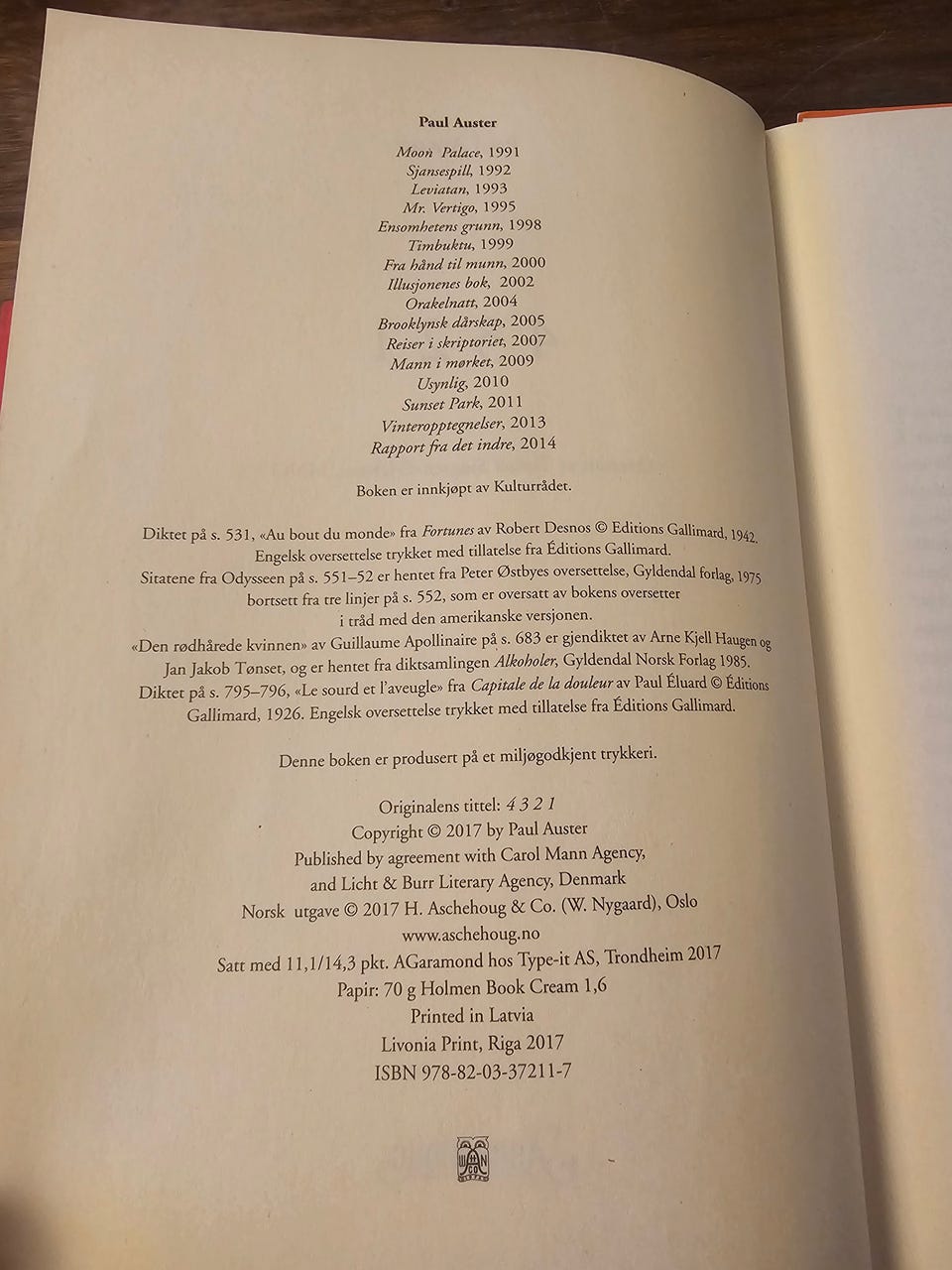 Paul Auster

Moon Palace, 1991
Sjansespill, 1992
Leviatan, 1993
Mr. Vertigo, 1995
Ensomhetens grunn, 1998
Timbuktu, 1999
Fra hånd til munn, 2000
Illusjonenes bok, 2002
Orakelnatt, 2004
Brooklynsk dårskap, 2005
Reiser i skriptoriet, 2007
Mann i mørket, 2009
Usynlig, 2010
Sunset Park, 2011
Vinteropptegnelser, 2013
Rapport fra det indre, 2014

Boken er innkjøpt av Kulturrådet.

Diktet på s. 531, «Au bout du monde» fra Fortunes av Robert Desnos © Editions Gallimard, 1942. Engelsk oversettelse trykket med tillatelse fra Éditions Gallimard. Sitatene fra Odysseen på s. 551–52 er hentet fra Peter Østbyes oversettelse, Gyldendal forlag, 1975 bortsett fra tre linjer på s. 552, som er oversatt av bokens oversetter i tråd med den amerikanske versjonen. «Den rødhårede kvinnen» av Guillaume Apollinaire på s. 683 er gjendiktet av Arne Kjell Haugen og Jan Jakob Tønset, og er hentet fra diktsamlingen Alkoholer, Gyldendal Norsk Forlag 1985. Diktet på s. 795–796, «Le sourd et l'aveugle» fra Capitale de la douleur av Paul Éluard © Éditions Gallimard, 1926. Engelsk oversettelse trykket med tillatelse fra Éditions Gallimard.

Denne boken er produsert på et miljøgodkjent trykkeri.

Originalens tittel: 4 3 2 1
Copyright © 2017 by Paul Auster
Published by agreement with Carol Mann Agency,
and Licht & Burr Literary Agency, Denmark
Norsk utgave © 2017 H. Aschehoug & Co. (W. Nygaard), Oslo
www.aschehoug.no
Satt med 11,1/14,3 pkt. AGaramond hos Type-it AS, Trondheim 2017
Papir: 70 g Holmen Book Cream 1,6
Printed in Latvia
Livonia Print, Riga 2017
ISBN 978-82-03-37211-7